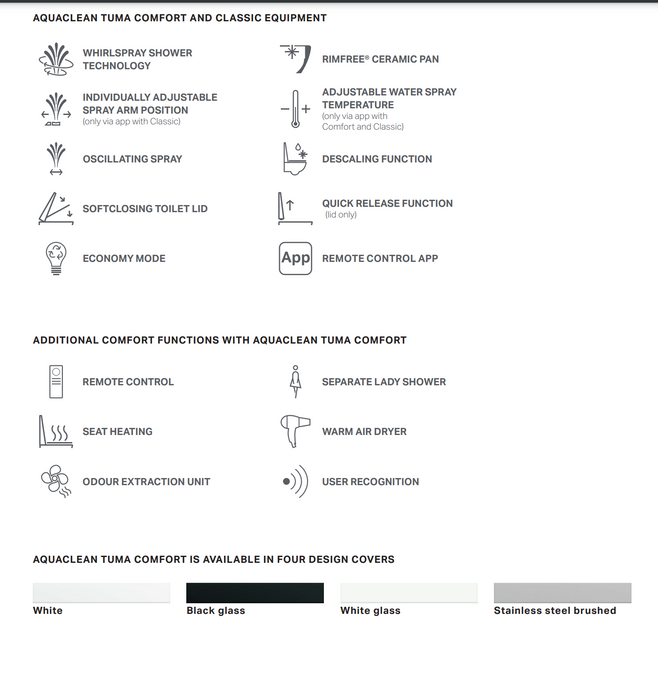 AQUACLEAN TUMA COMFORT AND CLASSIC EQUIPMENT

WHIRLSPRAY SHOWER TECHNOLOGY

INDIVIDUALLY ADJUSTABLE SPRAY ARM POSITION
(only via app with Classic)

OSCILLATING SPRAY

SOFTCLOSING TOILET LID

ECONOMY MODE

RIMFREE® CERAMIC PAN

ADJUSTABLE WATER SPRAY TEMPERATURE
(only via app with Comfort and Classic)

DESCALING FUNCTION

QUICK RELEASE FUNCTION
(lid only)

App

REMOTE CONTROL APP

ADDITIONAL COMFORT FUNCTIONS WITH AQUACLEAN TUMA COMFORT

REMOTE CONTROL

SEAT HEATING

ODOUR EXTRACTION UNIT

SEPARATE LADY SHOWER

WARM AIR DRYER

USER RECOGNITION

AQUACLEAN TUMA COMFORT IS AVAILABLE IN FOUR DESIGN COVERS

White

Black glass

White glass

Stainless steel brushed